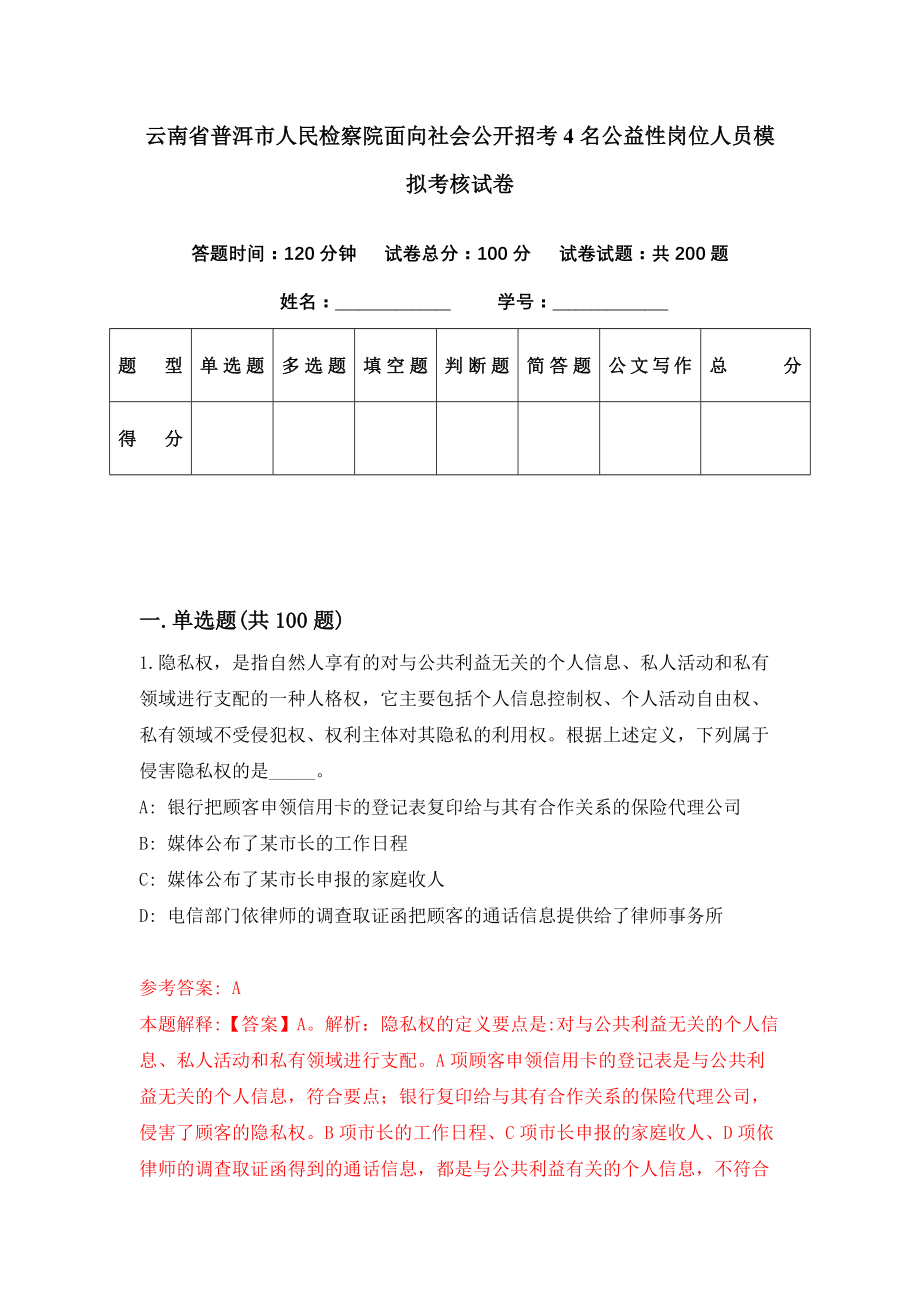 云南省普洱市人民检察院面向社会公开招考4名公益性岗位人员模拟考核试卷

答题时间：120分钟　试卷总分：100分　试卷试题：共200题

姓名：____________　学号：____________

| 题　型 | 单选题 | 多选题 | 填空题 | 判断题 | 简答题 | 公文写作 | 总　分 |
|---|---|---|---|---|---|---|---|
| 得　分 | | | | | | | |

一.单选题(共100题)

1.隐私权，是指自然人享有的对与公共利益无关的个人信息、私人活动和私有领域进行支配的一种人格权，它主要包括个人信息控制权、个人活动自由权、私有领域不受侵犯权、权利主体对其隐私的利用权。根据上述定义，下列属于侵害隐私权的是_____。

A: 银行把顾客申领信用卡的登记表复印给与其有合作关系的保险代理公司

B: 媒体公布了某市长的工作日程

C: 媒体公布了某市长申报的家庭收人

D: 电信部门依律师的调查取证函把顾客的通话信息提供给了律师事务所

参考答案: A

本题解释:【答案】A。解析：隐私权的定义要点是:对与公共利益无关的个人信息、私人活动和私有领域进行支配。A项顾客申领信用卡的登记表是与公共利益无关的个人信息，符合要点；银行复印给与其有合作关系的保险代理公司，侵害了顾客的隐私权。B项市长的工作日程、C项市长申报的家庭收人、D项依律师的调查取证函得到的通话信息，都是与公共利益有关的个人信息，不符合